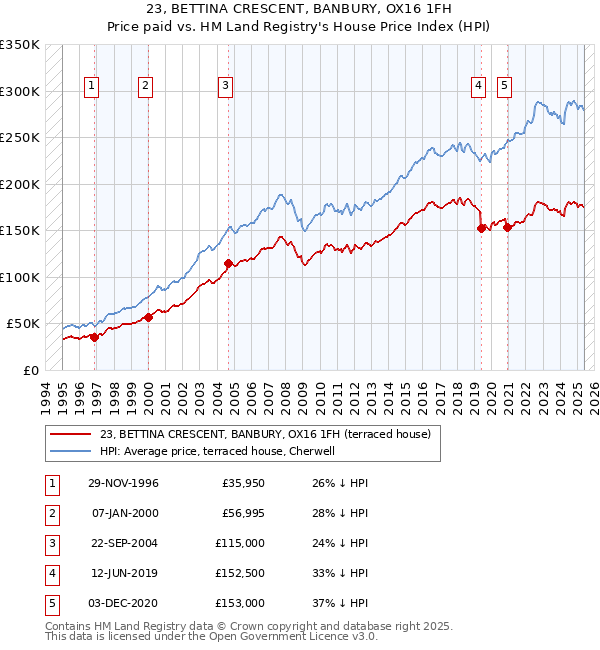 23, BETTINA CRESCENT, BANBURY, OX16 1FH
Price paid vs. HM Land Registry's House Price Index (HPI)

£350K
£300K
£250K
£200K
£150K
£100K
£50K
£0

1 2 3 4 5

1994 1995 1996 1997 1998 1999 2000 2001 2002 2003 2004 2005 2006 2007 2008 2009 2010 2011 2012 2013 2014 2015 2016 2017 2018 2019 2020 2021 2022 2023 2024 2025 2026

23, BETTINA CRESCENT, BANBURY, OX16 1FH (terraced house)
HPI: Average price, terraced house, Cherwell

| 1 | 29-NOV-1996 | £35,950 | 26% ↓ HPI |
|---|---|---|---|
| 2 | 07-JAN-2000 | £56,995 | 28% ↓ HPI |
| 3 | 22-SEP-2004 | £115,000 | 24% ↓ HPI |
| 4 | 12-JUN-2019 | £152,500 | 33% ↓ HPI |
| 5 | 03-DEC-2020 | £153,000 | 37% ↓ HPI |

Contains HM Land Registry data © Crown copyright and database right 2025.
This data is licensed under the Open Government Licence v3.0.